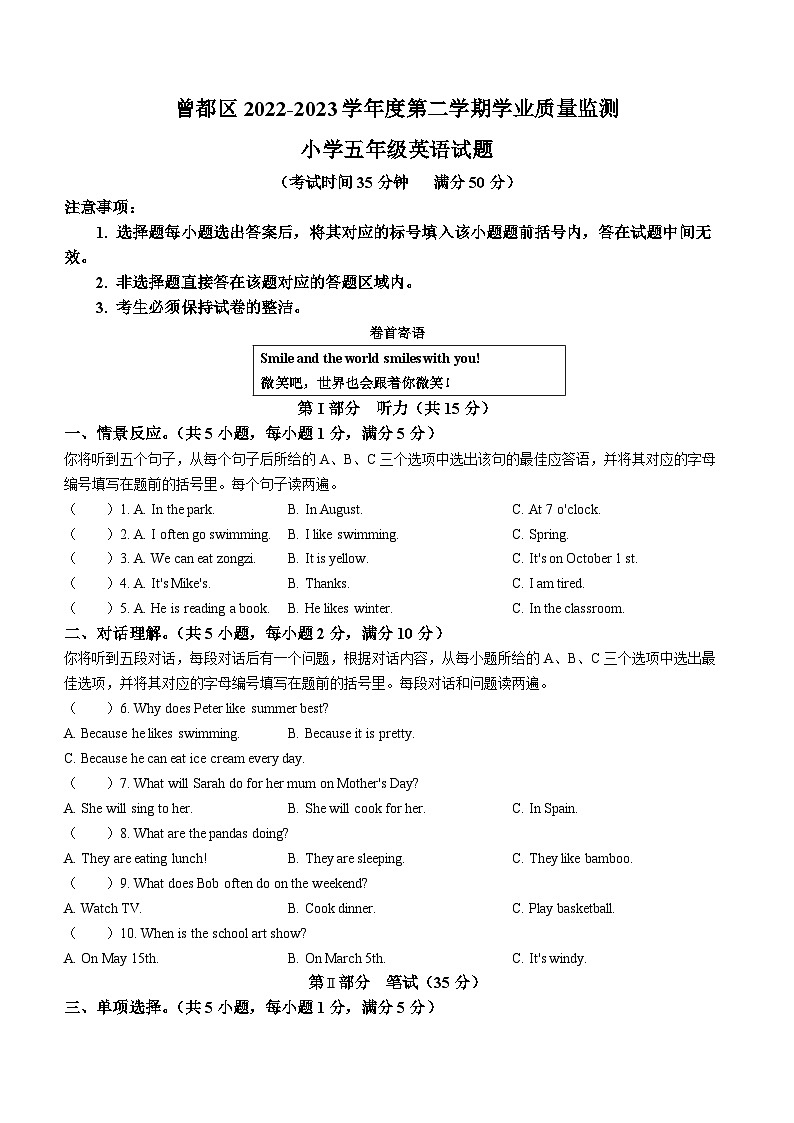 曾都区 2022-2023 学年度第二学期学业质量监测

小学五年级英语试题

（考试时间 35 分钟　满分 50 分）

注意事项：

1. 选择题每小题选出答案后，将其对应的标号填入该小题题前括号内，答在试题中间无效。

2. 非选择题直接答在该题对应的答题区域内。

3. 考生必须保持试卷的整洁。

卷首寄语

Smile and the world smiles with you!
微笑吧，世界也会跟着你微笑！

第 I 部分　听力（共 15 分）

一、情景反应。（共 5 小题，每小题 1 分，满分 5 分）

你将听到五个句子，从每个句子后所给的 A、B、C 三个选项中选出该句的最佳应答语，并将其对应的字母编号填写在题前的括号里。每个句子读两遍。

（　）1. A. In the park.　B. In August.　C. At 7 o'clock.

（　）2. A. I often go swimming.　B. I like swimming.　C. Spring.

（　）3. A. We can eat zongzi.　B. It is yellow.　C. It's on October 1 st.

（　）4. A. It's Mike's.　B. Thanks.　C. I am tired.

（　）5. A. He is reading a book.　B. He likes winter.　C. In the classroom.

二、对话理解。（共 5 小题，每小题 2 分，满分 10 分）

你将听到五段对话，每段对话后有一个问题，根据对话内容，从每小题所给的 A、B、C 三个选项中选出最佳选项，并将其对应的字母编号填写在题前的括号里。每段对话和问题读两遍。

（　）6. Why does Peter like summer best?

A. Because he likes swimming.　B. Because it is pretty.

C. Because he can eat ice cream every day.

（　）7. What will Sarah do for her mum on Mother's Day?

A. She will sing to her.　B. She will cook for her.　C. In Spain.

（　）8. What are the pandas doing?

A. They are eating lunch!　B. They are sleeping.　C. They like bamboo.

（　）9. What does Bob often do on the weekend?

A. Watch TV.　B. Cook dinner.　C. Play basketball.

（　）10. When is the school art show?

A. On May 15th.　B. On March 5th.　C. It's windy.

第 II 部分　笔试（35 分）

三、单项选择。（共 5 小题，每小题 1 分，满分 5 分）